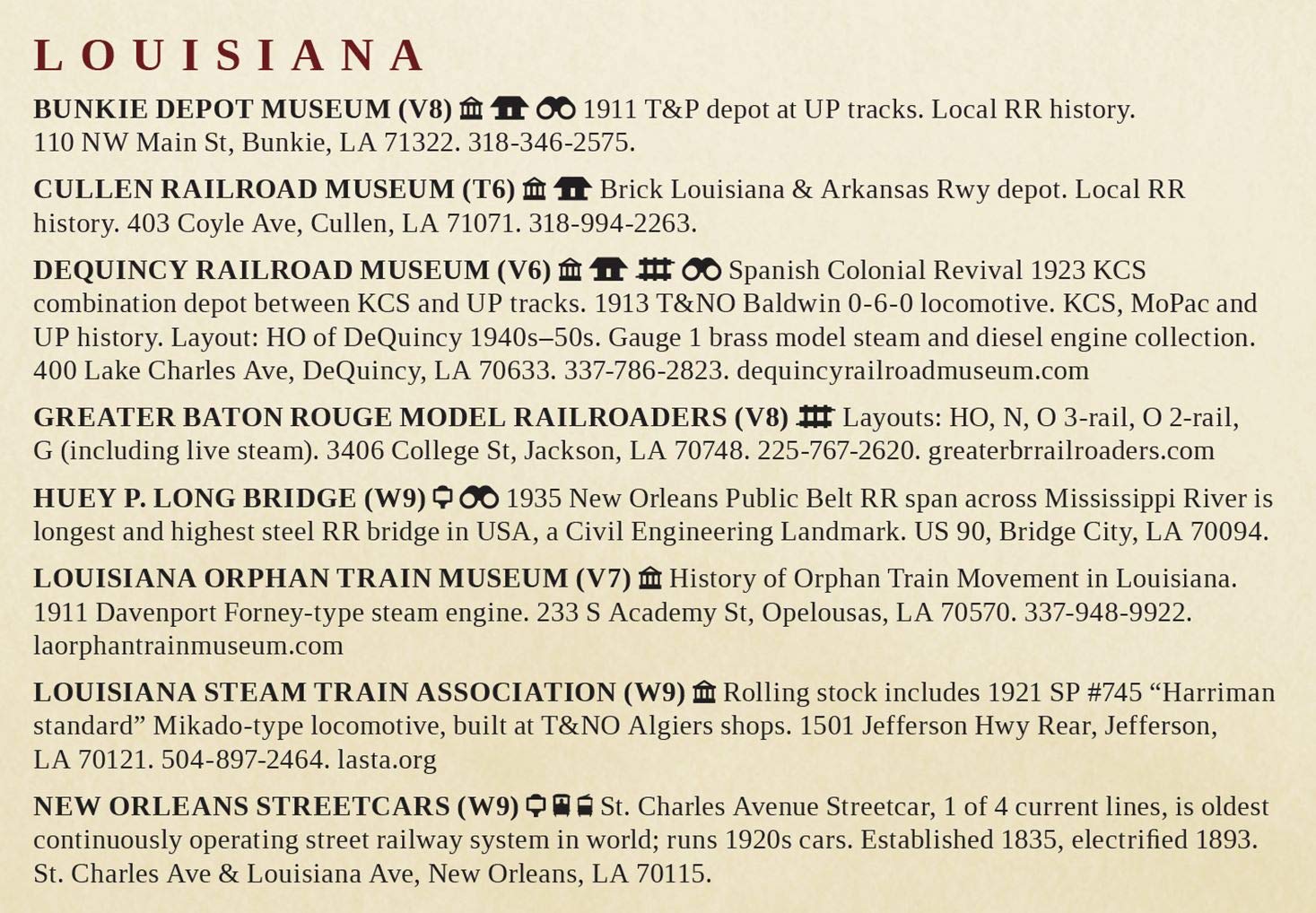 LOUISIANA

BUNKIE DEPOT MUSEUM (V8) 1911 T&P depot at UP tracks. Local RR history. 110 NW Main St, Bunkie, LA 71322. 318-346-2575.

CULLEN RAILROAD MUSEUM (T6) Brick Louisiana & Arkansas Rwy depot. Local RR history. 403 Coyle Ave, Cullen, LA 71071. 318-994-2263.

DEQUINCY RAILROAD MUSEUM (V6) Spanish Colonial Revival 1923 KCS combination depot between KCS and UP tracks. 1913 T&NO Baldwin 0-6-0 locomotive. KCS, MoPac and UP history. Layout: HO of DeQuincy 1940s–50s. Gauge 1 brass model steam and diesel engine collection. 400 Lake Charles Ave, DeQuincy, LA 70633. 337-786-2823. dequincyrailroadmuseum.com

GREATER BATON ROUGE MODEL RAILROADERS (V8) Layouts: HO, N, O 3-rail, O 2-rail, G (including live steam). 3406 College St, Jackson, LA 70748. 225-767-2620. greaterbrrailroaders.com

HUEY P. LONG BRIDGE (W9) 1935 New Orleans Public Belt RR span across Mississippi River is longest and highest steel RR bridge in USA, a Civil Engineering Landmark. US 90, Bridge City, LA 70094.

LOUISIANA ORPHAN TRAIN MUSEUM (V7) History of Orphan Train Movement in Louisiana. 1911 Davenport Forney-type steam engine. 233 S Academy St, Opelousas, LA 70570. 337-948-9922. laorphantrainmuseum.com

LOUISIANA STEAM TRAIN ASSOCIATION (W9) Rolling stock includes 1921 SP #745 “Harriman standard” Mikado-type locomotive, built at T&NO Algiers shops. 1501 Jefferson Hwy Rear, Jefferson, LA 70121. 504-897-2464. lasta.org

NEW ORLEANS STREETCARS (W9) St. Charles Avenue Streetcar, 1 of 4 current lines, is oldest continuously operating street railway system in world; runs 1920s cars. Established 1835, electrified 1893. St. Charles Ave & Louisiana Ave, New Orleans, LA 70115.